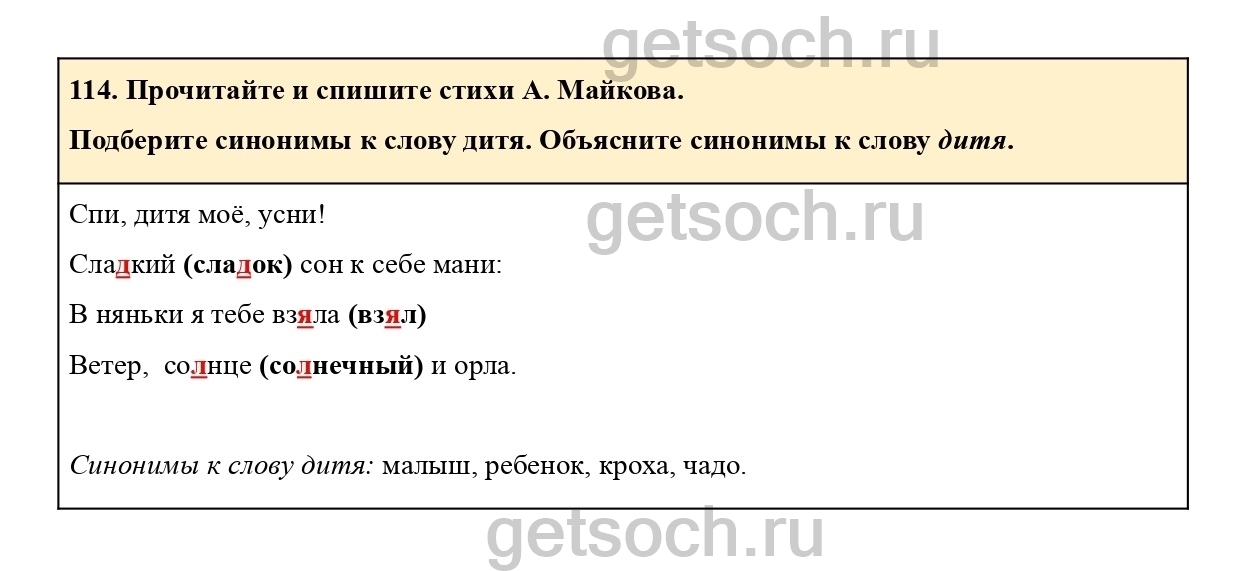 114. Прочитайте и спишите стихи А. Майкова.

Подберите синонимы к слову дитя. Объясните синонимы к слову дитя.

Спи, дитя моё, усни!

Сладкий (сладок) сон к себе мани:

В няньки я тебе взяла (взял)

Ветер, солнце (солнечный) и орла.

Синонимы к слову дитя: малыш, ребенок, кроха, чадо.

getsoch.ru